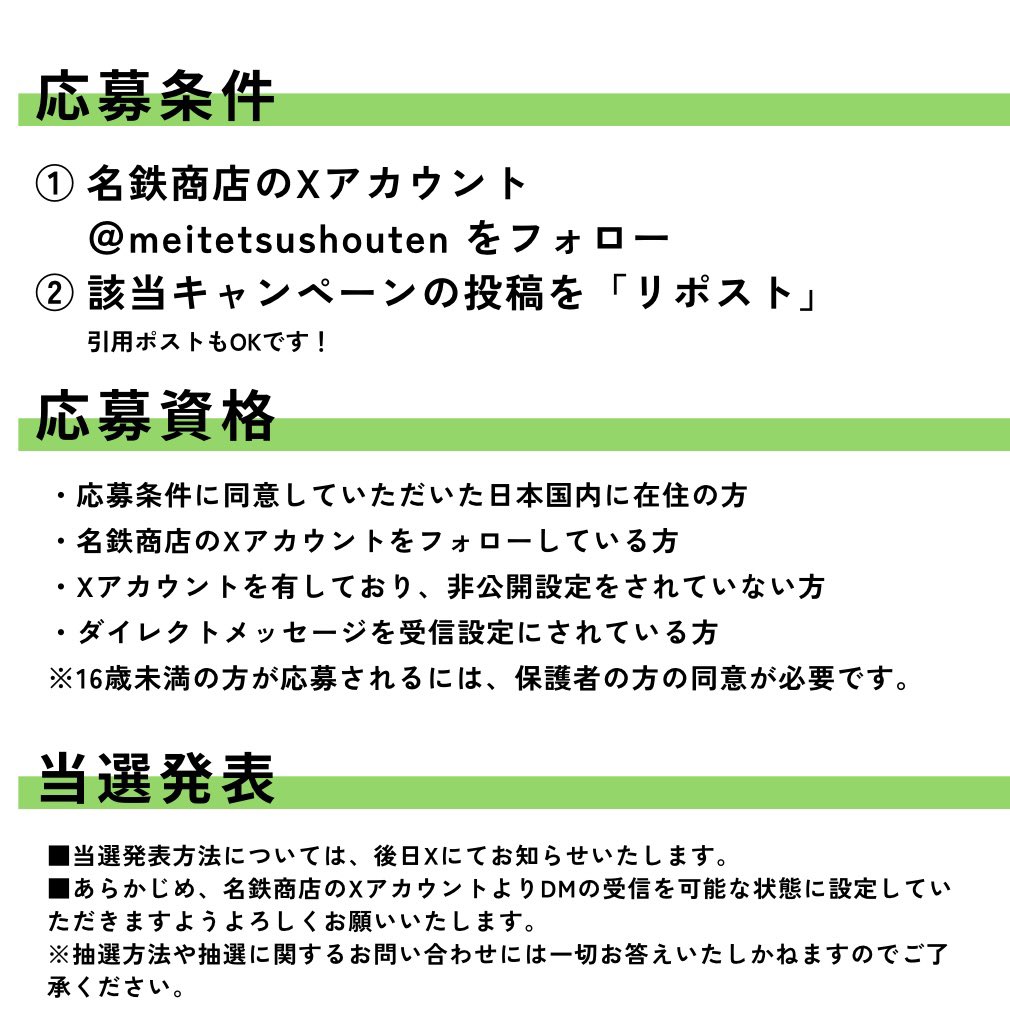 応募条件

① 名鉄商店のXアカウント
@meitetsushouten をフォロー
② 該当キャンペーンの投稿を「リポスト」
引用ポストもOKです！

応募資格

・応募条件に同意していただいた日本国内に在住の方
・名鉄商店のXアカウントをフォローしている方
・Xアカウントを有しており、非公開設定をされていない方
・ダイレクトメッセージを受信設定にされている方
※16歳未満の方が応募されるには、保護者の方の同意が必要です。

当選発表

■当選発表方法については、後日Xにてお知らせいたします。
■あらかじめ、名鉄商店のXアカウントよりDMの受信を可能な状態に設定していただきますようよろしくお願いいたします。
※抽選方法や抽選に関するお問い合わせには一切お答えいたしかねますのでご了承ください。